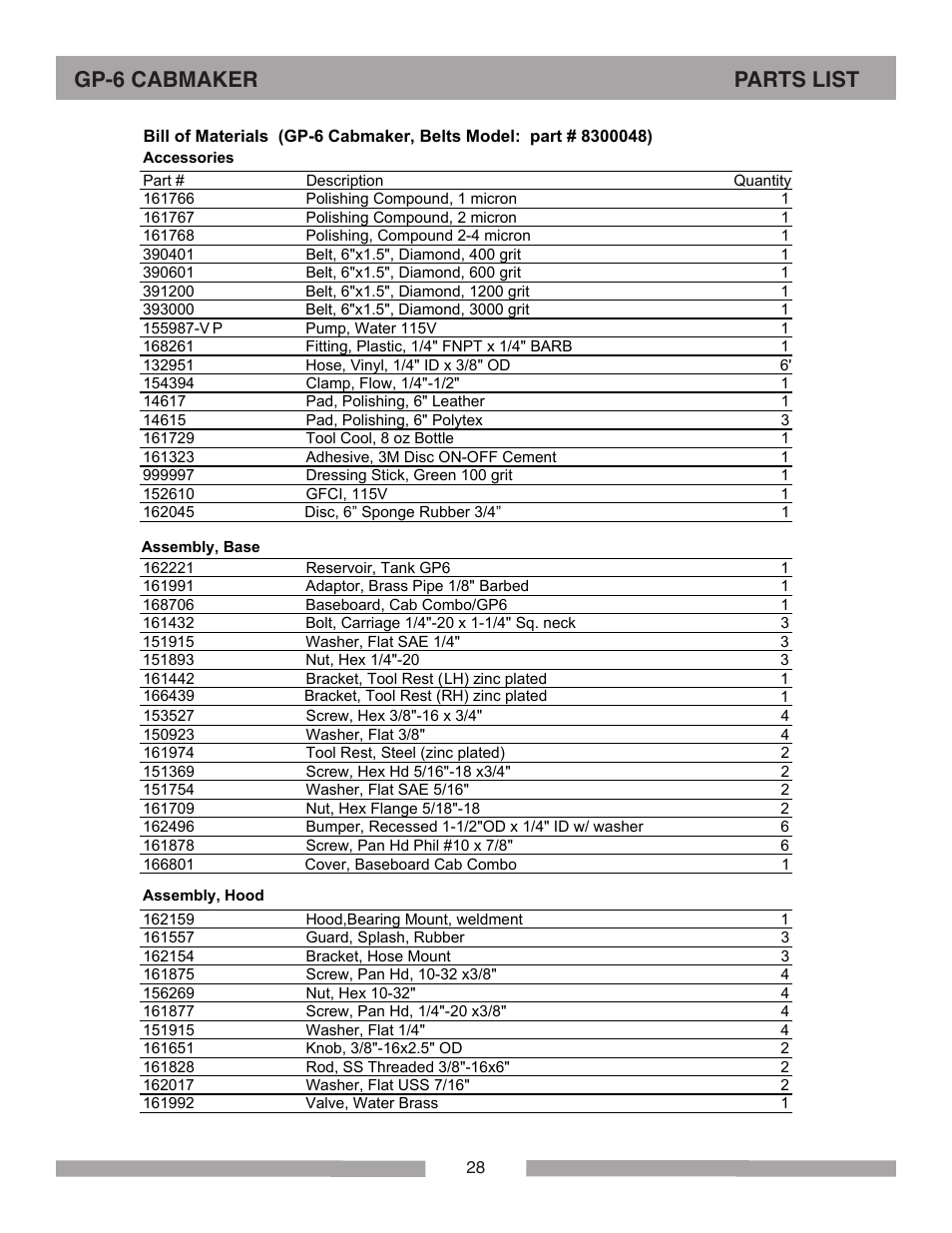 GP-6 CABMAKER PARTS LIST

Bill of Materials (GP-6 Cabmaker, Belts Model: part # 8300048)

Accessories

| Part # | Description | Quantity |
|---|---|---|
| 161766 | Polishing Compound, 1 micron | 1 |
| 161767 | Polishing Compound, 2 micron | 1 |
| 161768 | Polishing, Compound 2-4 micron | 1 |
| 390401 | Belt, 6"x1.5", Diamond, 400 grit | 1 |
| 390601 | Belt, 6"x1.5", Diamond, 600 grit | 1 |
| 391200 | Belt, 6"x1.5", Diamond, 1200 grit | 1 |
| 393000 | Belt, 6"x1.5", Diamond, 3000 grit | 1 |
| 155987-V P | Pump, Water 115V | 1 |
| 168261 | Fitting, Plastic, 1/4" FNPT x 1/4" BARB | 1 |
| 132951 | Hose, Vinyl, 1/4" ID x 3/8" OD | 6' |
| 154394 | Clamp, Flow, 1/4"-1/2" | 1 |
| 14617 | Pad, Polishing, 6" Leather | 1 |
| 14615 | Pad, Polishing, 6" Polytex | 3 |
| 161729 | Tool Cool, 8 oz Bottle | 1 |
| 161323 | Adhesive, 3M Disc ON-OFF Cement | 1 |
| 999997 | Dressing Stick, Green 100 grit | 1 |
| 152610 | GFCI, 115V | 1 |
| 162045 | Disc, 6” Sponge Rubber 3/4” | 1 |

Assembly, Base

| | | |
|---|---|---|
| 162221 | Reservoir, Tank GP6 | 1 |
| 161991 | Adaptor, Brass Pipe 1/8" Barbed | 1 |
| 168706 | Baseboard, Cab Combo/GP6 | 1 |
| 161432 | Bolt, Carriage 1/4"-20 x 1-1/4" Sq. neck | 3 |
| 151915 | Washer, Flat SAE 1/4" | 3 |
| 151893 | Nut, Hex 1/4"-20 | 3 |
| 161442 | Bracket, Tool Rest (LH) zinc plated | 1 |
| 166439 | Bracket, Tool Rest (RH) zinc plated | 1 |
| 153527 | Screw, Hex 3/8"-16 x 3/4" | 4 |
| 150923 | Washer, Flat 3/8" | 4 |
| 161974 | Tool Rest, Steel (zinc plated) | 2 |
| 151369 | Screw, Hex Hd 5/16"-18 x3/4" | 2 |
| 151754 | Washer, Flat SAE 5/16" | 2 |
| 161709 | Nut, Hex Flange 5/18"-18 | 2 |
| 162496 | Bumper, Recessed 1-1/2"OD x 1/4" ID w/ washer | 6 |
| 161878 | Screw, Pan Hd Phil #10 x 7/8" | 6 |
| 166801 | Cover, Baseboard Cab Combo | 1 |

Assembly, Hood

| | | |
|---|---|---|
| 162159 | Hood,Bearing Mount, weldment | 1 |
| 161557 | Guard, Splash, Rubber | 3 |
| 162154 | Bracket, Hose Mount | 3 |
| 161875 | Screw, Pan Hd, 10-32 x3/8" | 4 |
| 156269 | Nut, Hex 10-32" | 4 |
| 161877 | Screw, Pan Hd, 1/4"-20 x3/8" | 4 |
| 151915 | Washer, Flat 1/4" | 4 |
| 161651 | Knob, 3/8"-16x2.5" OD | 2 |
| 161828 | Rod, SS Threaded 3/8"-16x6" | 2 |
| 162017 | Washer, Flat USS 7/16" | 2 |
| 161992 | Valve, Water Brass | 1 |

28